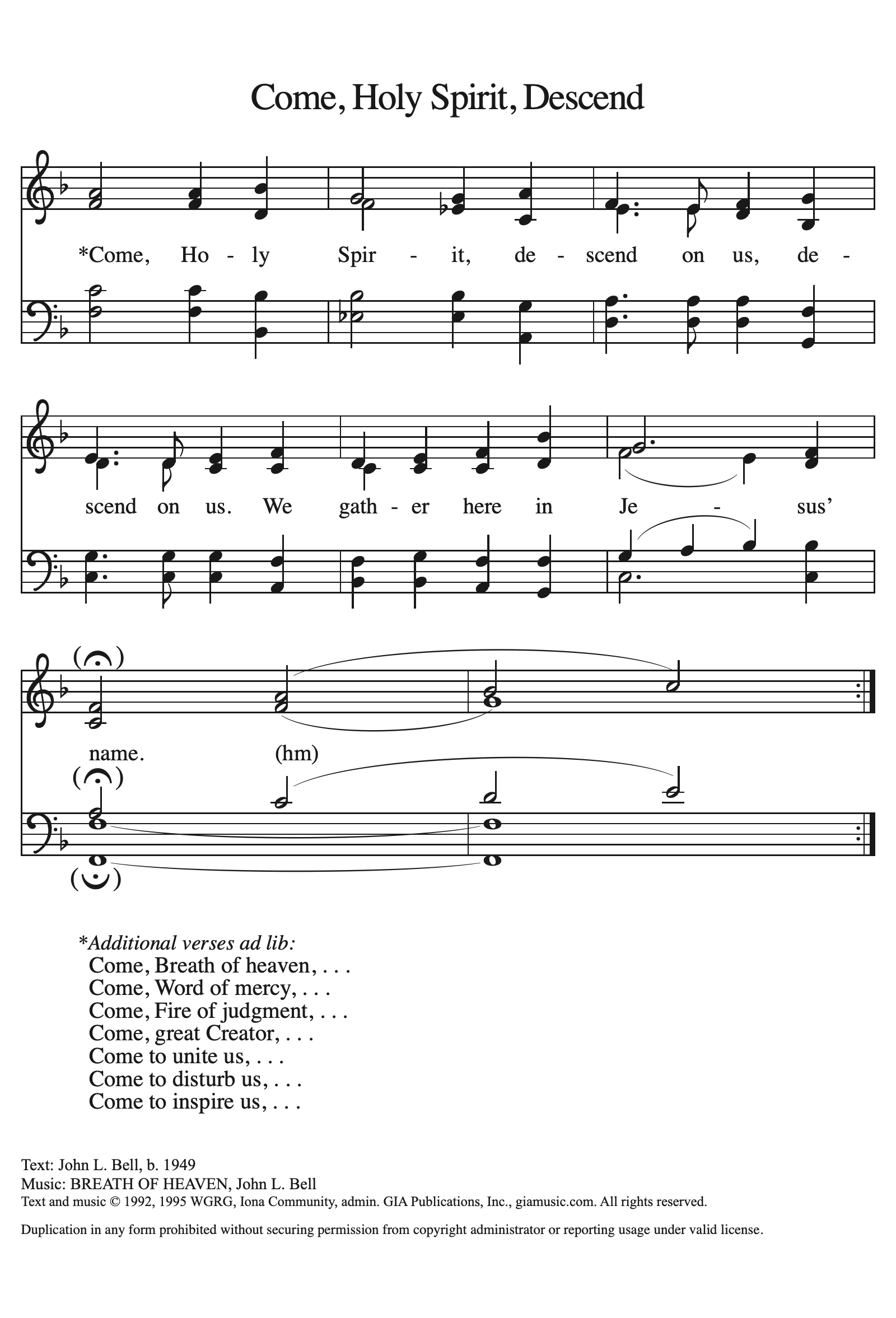 Come, Holy Spirit, Descend

*Come, Ho - ly Spir - it, de - scend on us, de - scend on us. We gath - er here in Je - sus' name. (hm)

*Additional verses ad lib:
Come, Breath of heaven, . . .
Come, Word of mercy, . . .
Come, Fire of judgment, . . .
Come, great Creator, . . .
Come to unite us, . . .
Come to disturb us, . . .
Come to inspire us, . . .

Text: John L. Bell, b. 1949
Music: BREATH OF HEAVEN, John L. Bell
Text and music © 1992, 1995 WGRG, Iona Community, admin. GIA Publications, Inc., giamusic.com. All rights reserved.

Duplication in any form prohibited without securing permission from copyright administrator or reporting usage under valid license.